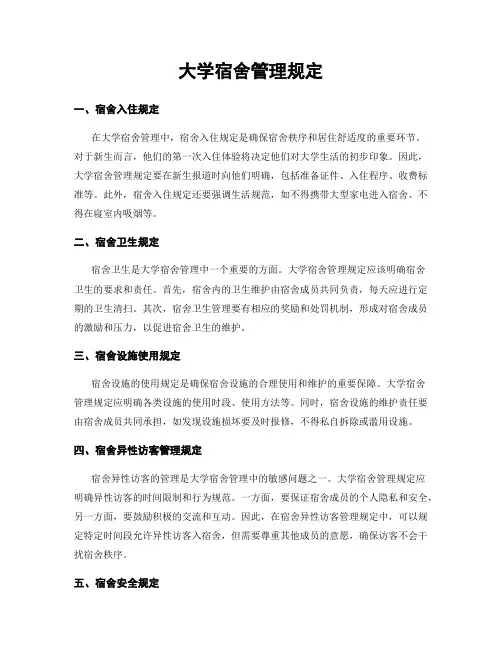 大学宿舍管理规定

一、宿舍入住规定

在大学宿舍管理中，宿舍入住规定是确保宿舍秩序和居住舒适度的重要环节。对于新生而言，他们的第一次入住体验将决定他们对大学生活的初步印象。因此，大学宿舍管理规定要在新生报道时向他们明确，包括准备证件、入住程序、收费标准等。此外，宿舍入住规定还要强调生活规范，如不得携带大型家电进入宿舍、不得在寝室内吸烟等。

二、宿舍卫生规定

宿舍卫生是大学宿舍管理中一个重要的方面。大学宿舍管理规定应该明确宿舍卫生的要求和责任。首先，宿舍内的卫生维护由宿舍成员共同负责，每天应进行定期的卫生清扫。其次，宿舍卫生管理要有相应的奖励和处罚机制，形成对宿舍成员的激励和压力，以促进宿舍卫生的维护。

三、宿舍设施使用规定

宿舍设施的使用规定是确保宿舍设施的合理使用和维护的重要保障。大学宿舍管理规定应明确各类设施的使用时段、使用方法等。同时，宿舍设施的维护责任要由宿舍成员共同承担，如发现设施损坏要及时报修，不得私自拆除或滥用设施。

四、宿舍异性访客管理规定

宿舍异性访客的管理是大学宿舍管理中的敏感问题之一。大学宿舍管理规定应明确异性访客的时间限制和行为规范。一方面，要保证宿舍成员的个人隐私和安全，另一方面，要鼓励积极的交流和互动。因此，在宿舍异性访客管理规定中，可以规定特定时间段允许异性访客入宿舍，但需要尊重其他成员的意愿，确保访客不会干扰宿舍秩序。

五、宿舍安全规定